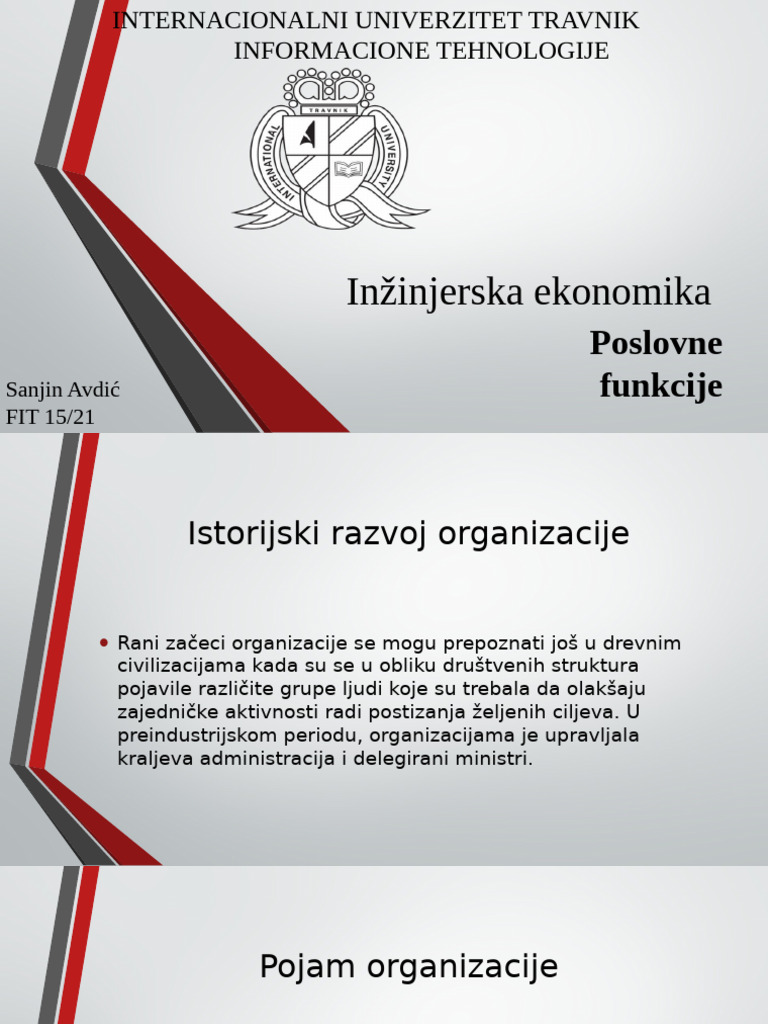 INTERNACIONALNI UNIVERZITET TRAVNIK
INFORMACIONE TEHNOLOGIJE

TRAVNIK
INTERNATIONAL UNIVERSITY

Inžinjerska ekonomika

Poslovne funkcije

Sanjin Avdić
FIT 15/21

Istorijski razvoj organizacije

• Rani začeci organizacije se mogu prepoznati još u drevnim civilizacijama kada su se u obliku društvenih struktura pojavile različite grupe ljudi koje su trebala da olakšaju zajedničke aktivnosti radi postizanja željenih ciljeva. U preindustrijskom periodu, organizacijama je upravljala kraljeva administracija i delegirani ministri.

Pojam organizacije